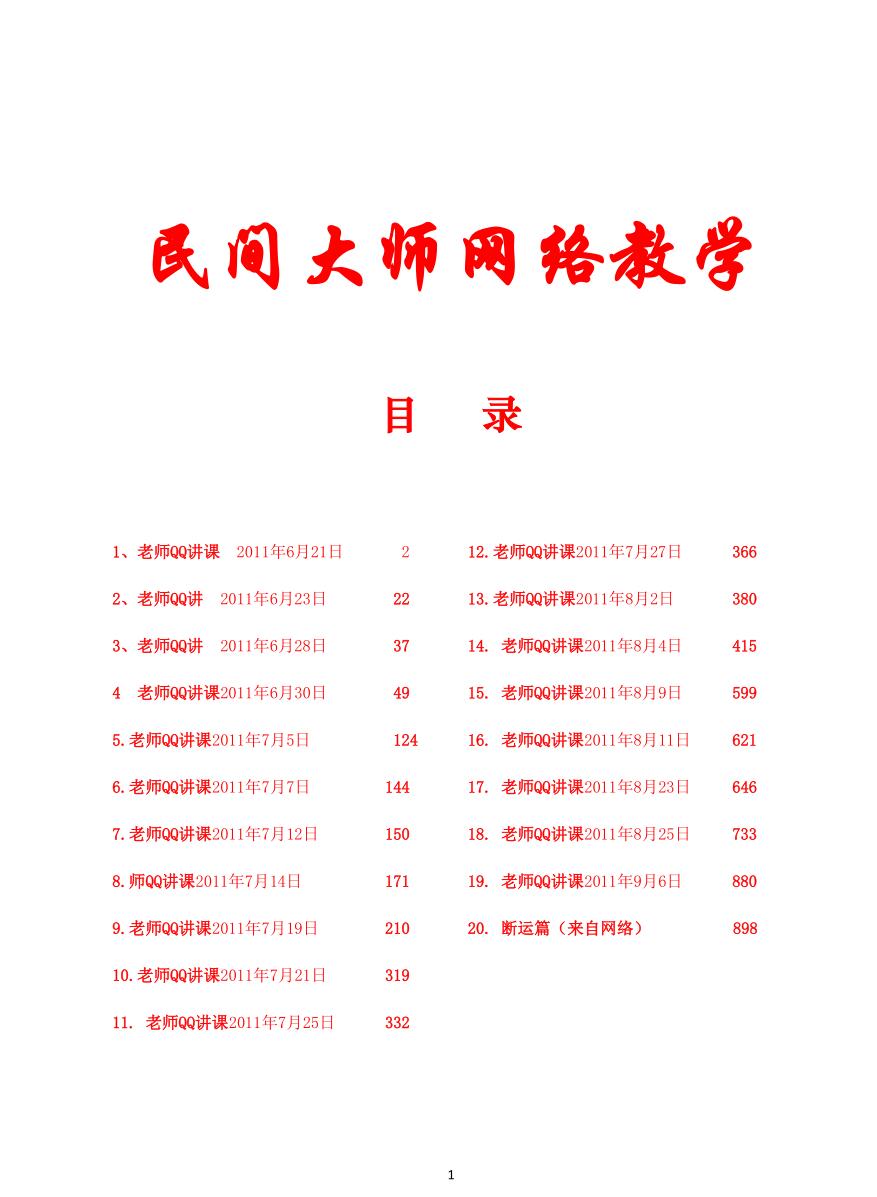 民间大师网络教学

目　录

1、老师QQ讲课　2011年6月21日　2

2、老师QQ讲　2011年6月23日　22

3、老师QQ讲　2011年6月28日　37

4　老师QQ讲课2011年6月30日　49

5.老师QQ讲课2011年7月5日　124

6.老师QQ讲课2011年7月7日　144

7.老师QQ讲课2011年7月12日　150

8.师QQ讲课2011年7月14日　171

9.老师QQ讲课2011年7月19日　210

10.老师QQ讲课2011年7月21日　319

11.　老师QQ讲课2011年7月25日　332

12.老师QQ讲课2011年7月27日　366

13.老师QQ讲课2011年8月2日　380

14.　老师QQ讲课2011年8月4日　415

15.　老师QQ讲课2011年8月9日　599

16.　老师QQ讲课2011年8月11日　621

17.　老师QQ讲课2011年8月23日　646

18.　老师QQ讲课2011年8月25日　733

19.　老师QQ讲课2011年9月6日　880

20.　断运篇（来自网络）　898

1